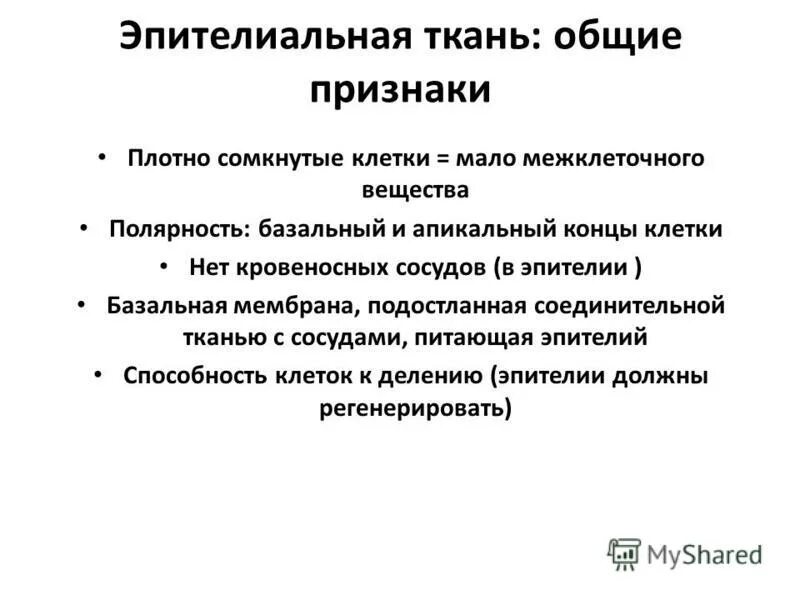 Эпителиальная ткань: общие признаки

• Плотно сомкнутые клетки = мало межклеточного вещества
• Полярность: базальный и апикальный концы клетки
• Нет кровеносных сосудов (в эпителии )
• Базальная мембрана, подостланная соединительной тканью с сосудами, питающая эпителий
• Способность клеток к делению (эпителии должны регенерировать)

MyShared